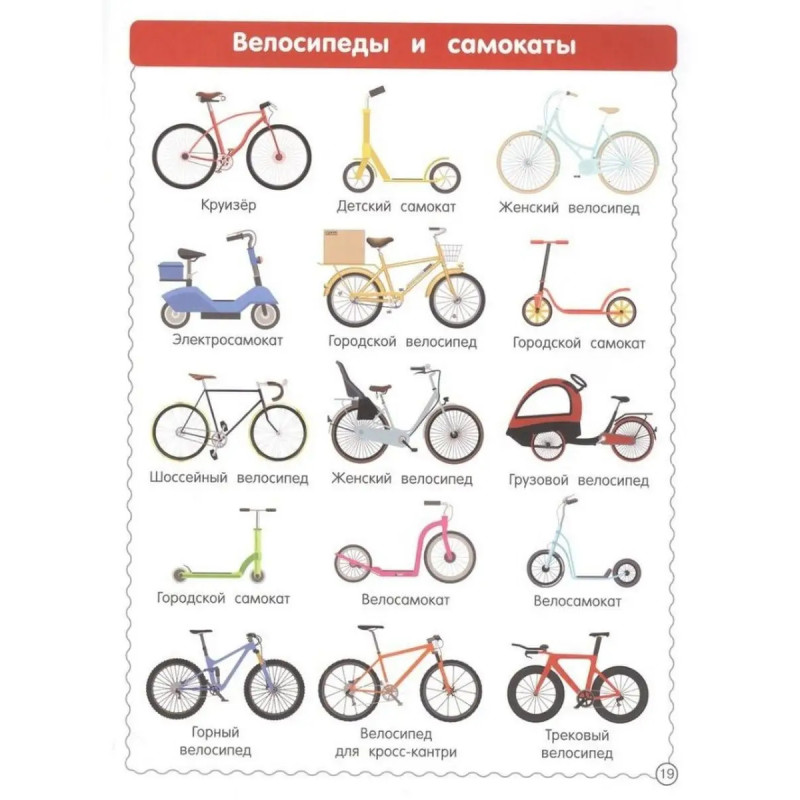 Велосипеды и самокаты

Круизёр

Детский самокат

Женский велосипед

Электросамокат

Городской велосипед

Городской самокат

Шоссейный велосипед

Женский велосипед

Грузовой велосипед

Городской самокат

Велосамокат

Велосамокат

Горный велосипед

Велосипед для кросс-кантри

Трековый велосипед

19